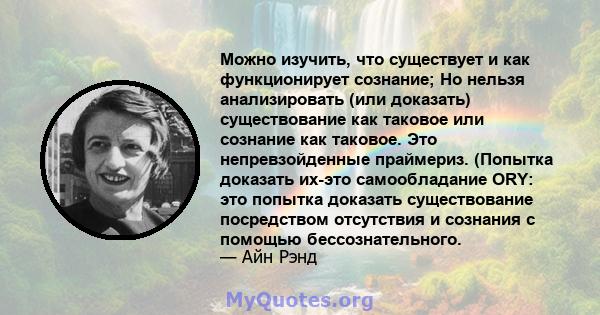 Можно изучить, что существует и как функционирует сознание; Но нельзя анализировать (или доказать) существование как таковое или сознание как таковое. Это непревзойденные праймериз. (Попытка доказать их-это самообладание ORY: это попытка доказать существование посредством отсутствия и сознания с помощью бессознательного.
— Айн Рэнд

MyQuotes.org